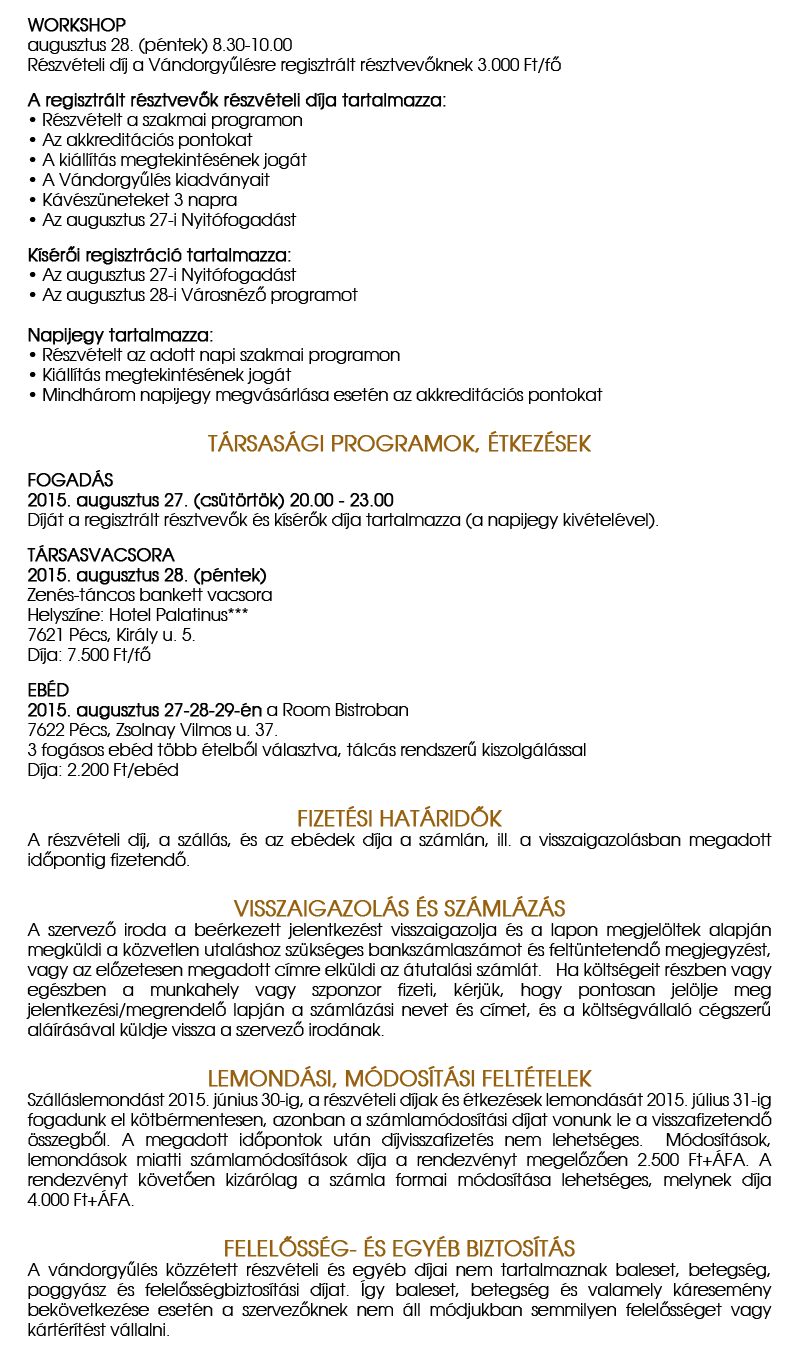 WORKSHOP
augusztus 28. (péntek) 8.30-10.00
Részvételi díj a Vándorgyűlésre regisztrált résztvevőknek 3.000 Ft/fő

A regisztrált résztvevők részvételi díja tartalmazza:
• Részvételt a szakmai programon
• Az akkreditációs pontokat
• A kiállítás megtekintésének jogát
• A Vándorgyűlés kiadványait
• Kávészüneteket 3 napra
• Az augusztus 27-i Nyitófogadást

Kísérői regisztráció tartalmazza:
• Az augusztus 27-i Nyitófogadást
• Az augusztus 28-i Városnéző programot

Napijegy tartalmazza:
• Részvételt az adott napi szakmai programon
• Kiállítás megtekintésének jogát
• Mindhárom napijegy megvásárlása esetén az akkreditációs pontokat

TÁRSASÁGI PROGRAMOK, ÉTKEZÉSEK

FOGADÁS
2015. augusztus 27. (csütörtök) 20.00 - 23.00
Díját a regisztrált résztvevők és kísérők díja tartalmazza (a napijegy kivételével).

TÁRSASVACSORA
2015. augusztus 28. (péntek)
Zenés-táncos bankett vacsora
Helyszíne: Hotel Palatinus***
7621 Pécs, Király u. 5.
Díja: 7.500 Ft/fő

EBÉD
2015. augusztus 27-28-29-én a Room Bistroban
7622 Pécs, Zsolnay Vilmos u. 37.
3 fogásos ebéd több ételből választva, tálcás rendszerű kiszolgálással
Díja: 2.200 Ft/ebéd

FIZETÉSI HATÁRIDŐK
A részvételi díj, a szállás, és az ebédek díja a számlán, ill. a visszaigazolásban megadott időpontig fizetendő.

VISSZAIGAZOLÁS ÉS SZÁMLÁZÁS
A szervező iroda a beérkezett jelentkezést visszaigazolja és a lapon megjelöltek alapján megküldi a közvetlen utaláshoz szükséges bankszámlaszámot és feltüntetendő megjegyzést, vagy az előzetesen megadott címre elküldi az átutalási számlát. Ha költségeit részben vagy egészben a munkahely vagy szponzor fizeti, kérjük, hogy pontosan jelölje meg jelentkezési/megrendelő lapján a számlázási nevet és címet, és a költségvállaló cégszerű aláírásával küldje vissza a szervező irodának.

LEMONDÁSI, MÓDOSÍTÁSI FELTÉTELEK
Szálláslemondást 2015. június 30-ig, a részvételi díjak és étkezések lemondását 2015. július 31-ig fogadunk el kötbérmentesen, azonban a számlamódosítási díjat vonunk le a visszafizetendő összegből. A megadott időpontok után díjvisszafizetés nem lehetséges. Módosítások, lemondások miatti számlamódosítások díja a rendezvényt megelőzően 2.500 Ft+ÁFA. A rendezvényt követően kizárólag a számla formai módosítása lehetséges, melynek díja 4.000 Ft+ÁFA.

FELELŐSSÉG- ÉS EGYÉB BIZTOSÍTÁS
A vándorgyűlés közzétett részvételi és egyéb díjai nem tartalmaznak baleset, betegség, poggyász és felelősségbiztosítási díjat. Így baleset, betegség és valamely káresemény bekövetkezése esetén a szervezőknek nem áll módjukban semmilyen felelősséget vagy kártérítést vállalni.